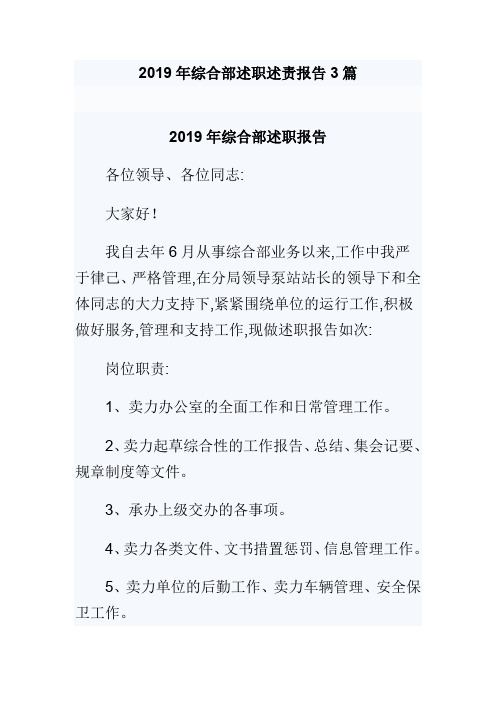 2019 年综合部述职述责报告 3 篇

2019 年综合部述职报告

各位领导、各位同志:

大家好!

我自去年 6 月从事综合部业务以来,工作中我严于律己、严格管理,在分局领导泵站站长的领导下和全体同志的大力支持下,紧紧围绕单位的运行工作,积极做好服务,管理和支持工作,现做述职报告如次:

岗位职责:

1、卖力办公室的全面工作和日常管理工作。

2、卖力起草综合性的工作报告、总结、集会记要、规章制度等文件。

3、承办上级交办的各事项。

4、卖力各类文件、文书措置惩罚、信息管理工作。

5、卖力单位的后勤工作、卖力车辆管理、安全保卫工作。